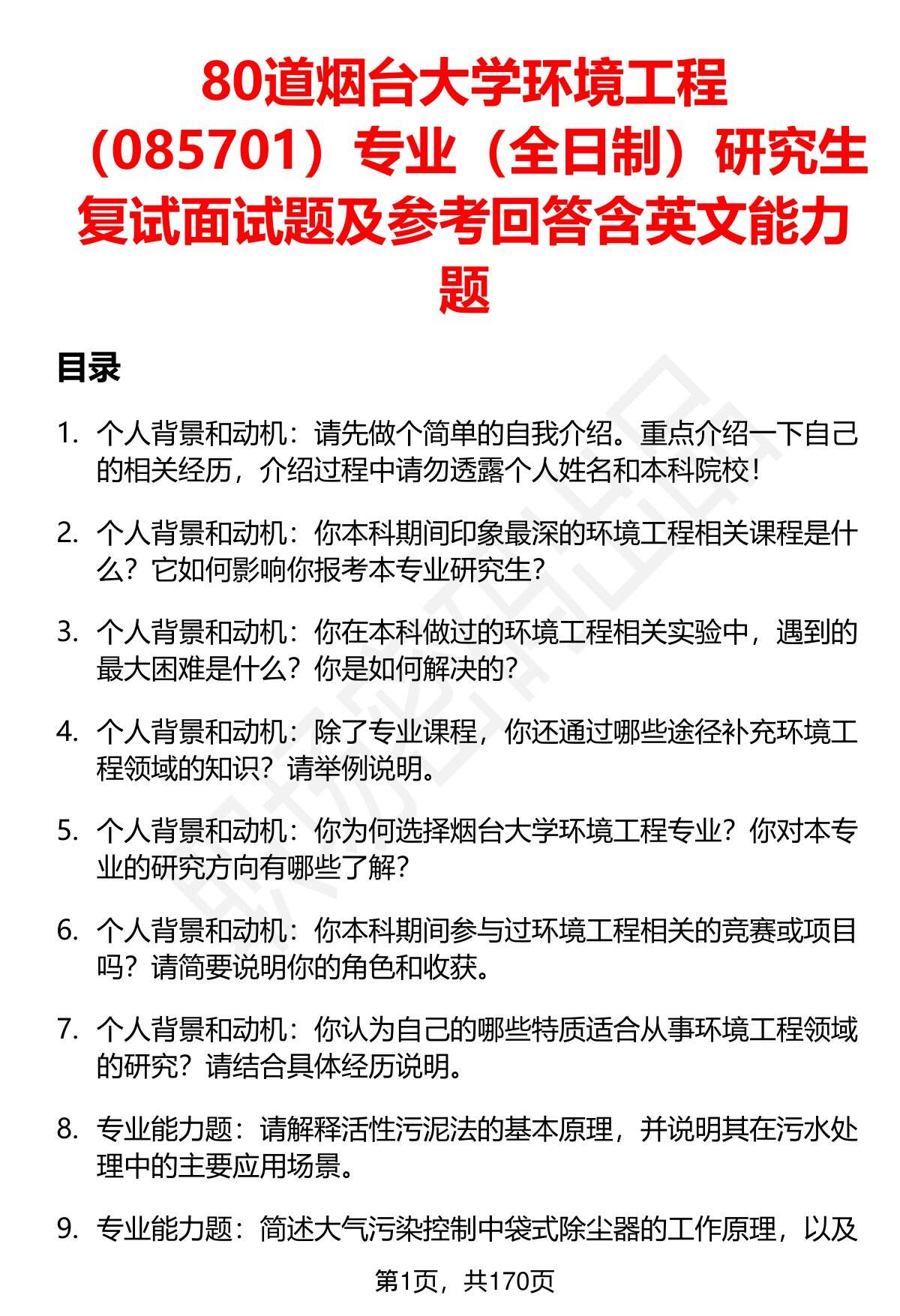 80道烟台大学环境工程（085701）专业（全日制）研究生复试面试题及参考回答含英文能力题

目录

1. 个人背景和动机：请先做个简单的自我介绍。重点介绍一下自己的相关经历，介绍过程中请勿透露个人姓名和本科院校！

2. 个人背景和动机：你本科期间印象最深的环境工程相关课程是什么？它如何影响你报考本专业研究生？

3. 个人背景和动机：你在本科做过的环境工程相关实验中，遇到的最大困难是什么？你是如何解决的？

4. 个人背景和动机：除了专业课程，你还通过哪些途径补充环境工程领域的知识？请举例说明。

5. 个人背景和动机：你为何选择烟台大学环境工程专业？你对本专业的研究方向有哪些了解？

6. 个人背景和动机：你本科期间参与过环境工程相关的竞赛或项目吗？请简要说明你的角色和收获。

7. 个人背景和动机：你认为自己的哪些特质适合从事环境工程领域的研究？请结合具体经历说明。

8. 专业能力题：请解释活性污泥法的基本原理，并说明其在污水处理中的主要应用场景。

9. 专业能力题：简述大气污染控制中袋式除尘器的工作原理，以及

第1页，共170页